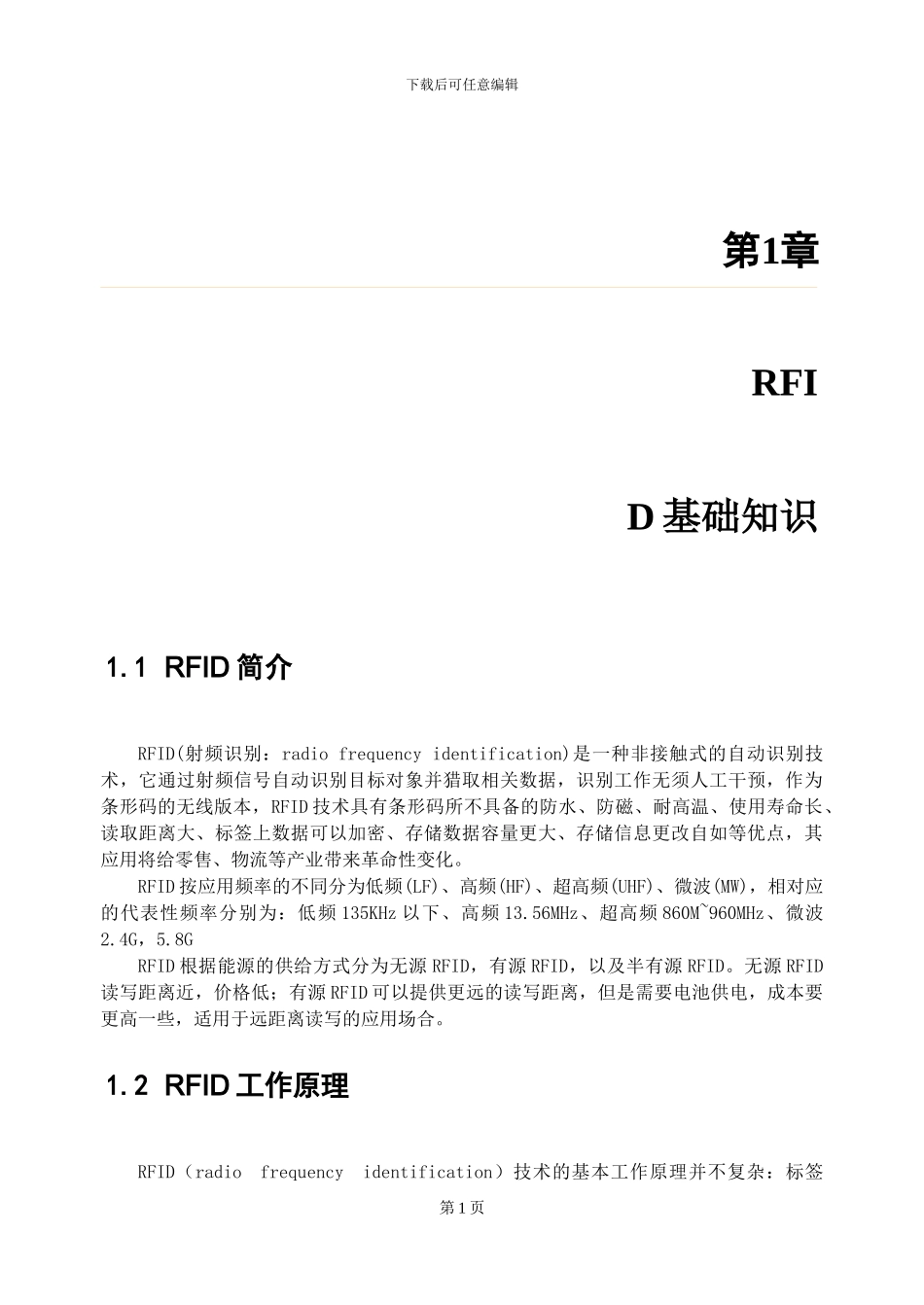 下载后可任意编辑

第1章

RFI

D 基础知识

1.1 RFID 简介

RFID(射频识别：radio frequency identification)是一种非接触式的自动识别技术，它通过射频信号自动识别目标对象并猎取相关数据，识别工作无须人工干预，作为条形码的无线版本，RFID 技术具有条形码所不具备的防水、防磁、耐高温、使用寿命长、读取距离大、标签上数据可以加密、存储数据容量更大、存储信息更改自如等优点，其应用将给零售、物流等产业带来革命性变化。

RFID 按应用频率的不同分为低频(LF)、高频(HF)、超高频(UHF)、微波(MW)，相对应的代表性频率分别为：低频 135KHz 以下、高频 13.56MHz、超高频 860M~960MHz、微波 2.4G，5.8G

RFID 根据能源的供给方式分为无源 RFID，有源 RFID，以及半有源 RFID。无源 RFID 读写距离近，价格低；有源 RFID 可以提供更远的读写距离，但是需要电池供电，成本要更高一些，适用于远距离读写的应用场合。

1.2 RFID 工作原理

RFID（radio frequency identification）技术的基本工作原理并不复杂：标签

第 1 页